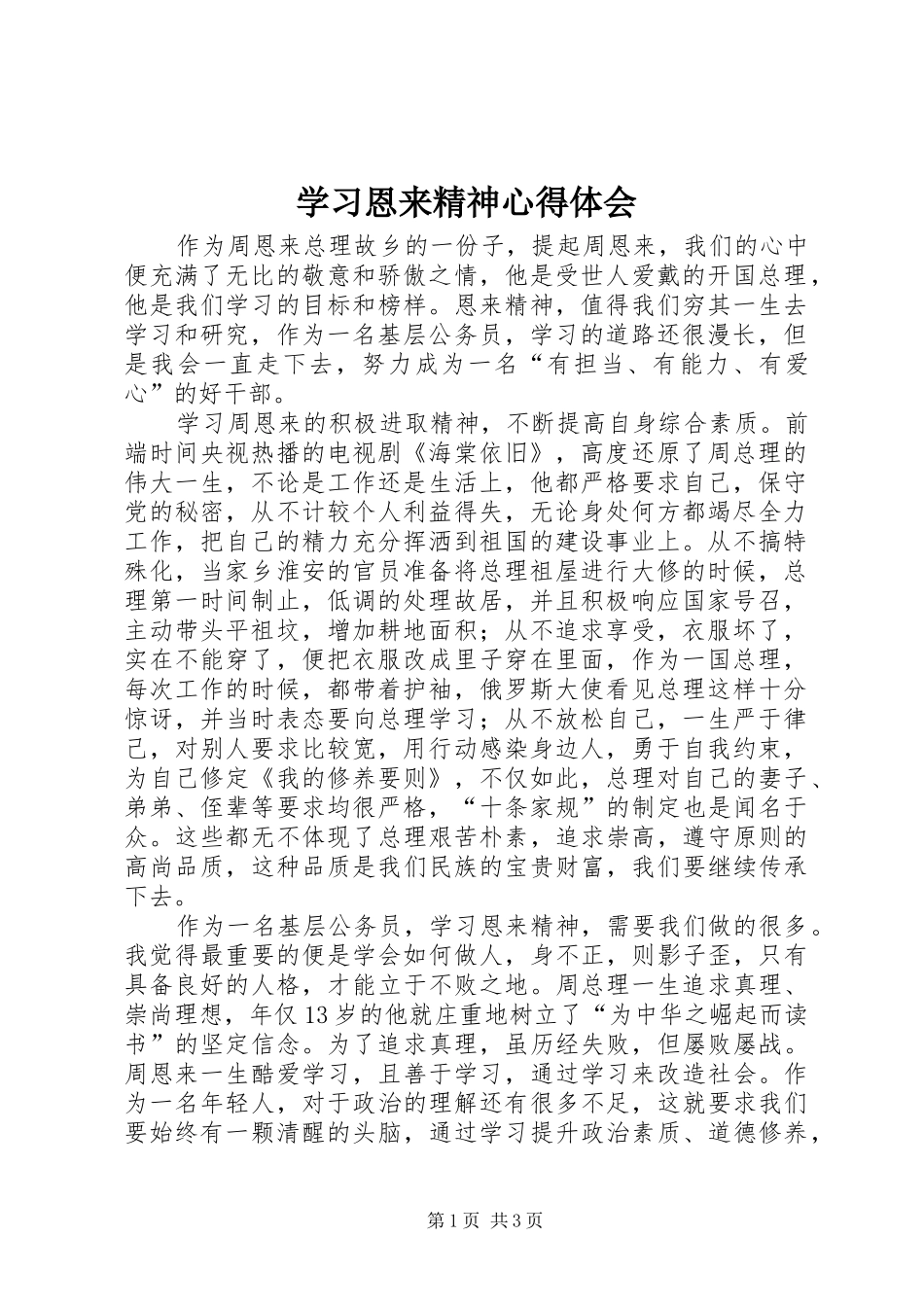 学习恩来精神心得体会

作为周恩来总理故乡的一份子，提起周恩来，我们的心中便充满了无比的敬意和骄傲之情，他是受世人爱戴的开国总理，他是我们学习的目标和榜样。恩来精神，值得我们穷其一生去学习和研究，作为一名基层公务员，学习的道路还很漫长，但是我会一直走下去，努力成为一名“有担当、有能力、有爱心”的好干部。

学习周恩来的积极进取精神，不断提高自身综合素质。前端时间央视热播的电视剧《海棠依旧》，高度还原了周总理的伟大一生，不论是工作还是生活上，他都严格要求自己，保守党的秘密，从不计较个人利益得失，无论身处何方都竭尽全力工作，把自己的精力充分挥洒到祖国的建设事业上。从不搞特殊化，当家乡淮安的官员准备将总理祖屋进行大修的时候，总理第一时间制止，低调的处理故居，并且积极响应国家号召，主动带头平祖坟，增加耕地面积；从不追求享受，衣服坏了，实在不能穿了，便把衣服改成里子穿在里面，作为一国总理，每次工作的时候，都带着护袖，俄罗斯大使看见总理这样十分惊讶，并当时表态要向总理学习；从不放松自己，一生严于律己，对别人要求比较宽，用行动感染身边人，勇于自我约束，为自己修定《我的修养要则》，不仅如此，总理对自己的妻子、弟弟、侄辈等要求均很严格，“十条家规”的制定也是闻名于众。这些都无不体现了总理艰苦朴素，追求崇高，遵守原则的高尚品质，这种品质是我们民族的宝贵财富，我们要继续传承下去。

作为一名基层公务员，学习恩来精神，需要我们做的很多。我觉得最重要的便是学会如何做人，身不正，则影子歪，只有具备良好的人格，才能立于不败之地。周总理一生追求真理、崇尚理想，年仅13岁的他就庄重地树立了“为中华之崛起而读书”的坚定信念。为了追求真理，虽历经失败，但屡败屡战。周恩来一生酷爱学习，且善于学习，通过学习来改造社会。作为一名年轻人，对于政治的理解还有很多不足，这就要求我们要始终有一颗清醒的头脑，通过学习提升政治素质、道德修养，

第1页 共3页